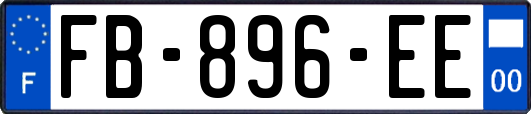 F

FB-896-EE

00